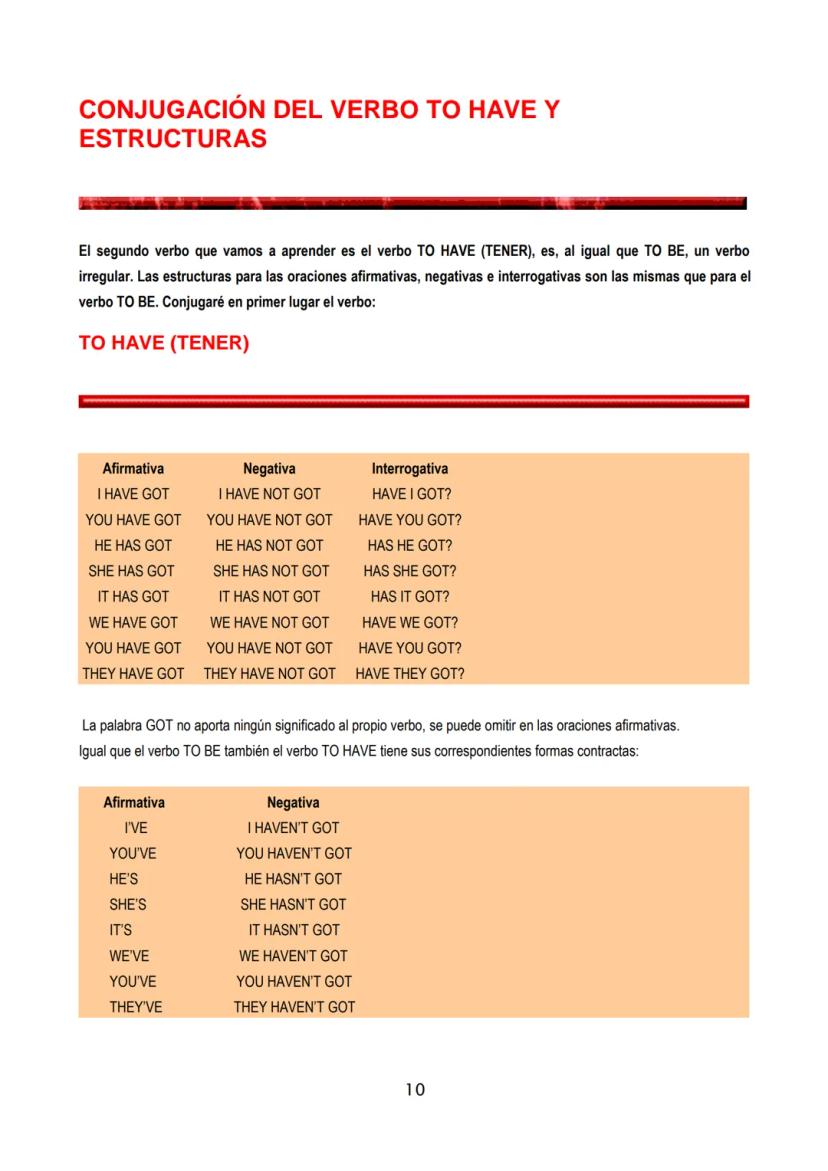 CONJUGACIÓN DEL VERBO TO HAVE Y ESTRUCTURAS

El segundo verbo que vamos a aprender es el verbo TO HAVE (TENER), es, al igual que TO BE, un verbo irregular. Las estructuras para las oraciones afirmativas, negativas e interrogativas son las mismas que para el verbo TO BE. Conjugaré en primer lugar el verbo:

TO HAVE (TENER)

| Afirmativa | Negativa | Interrogativa |
|---|---|---|
| I HAVE GOT | I HAVE NOT GOT | HAVE I GOT? |
| YOU HAVE GOT | YOU HAVE NOT GOT | HAVE YOU GOT? |
| HE HAS GOT | HE HAS NOT GOT | HAS HE GOT? |
| SHE HAS GOT | SHE HAS NOT GOT | HAS SHE GOT? |
| IT HAS GOT | IT HAS NOT GOT | HAS IT GOT? |
| WE HAVE GOT | WE HAVE NOT GOT | HAVE WE GOT? |
| YOU HAVE GOT | YOU HAVE NOT GOT | HAVE YOU GOT? |
| THEY HAVE GOT | THEY HAVE NOT GOT | HAVE THEY GOT? |

La palabra GOT no aporta ningún significado al propio verbo, se puede omitir en las oraciones afirmativas.
Igual que el verbo TO BE también el verbo TO HAVE tiene sus correspondientes formas contractas:

| Afirmativa | Negativa |
|---|---|
| I'VE | I HAVEN'T GOT |
| YOU'VE | YOU HAVEN'T GOT |
| HE'S | HE HASN'T GOT |
| SHE'S | SHE HASN'T GOT |
| IT'S | IT HASN'T GOT |
| WE'VE | WE HAVEN'T GOT |
| YOU'VE | YOU HAVEN'T GOT |
| THEY'VE | THEY HAVEN'T GOT |

10